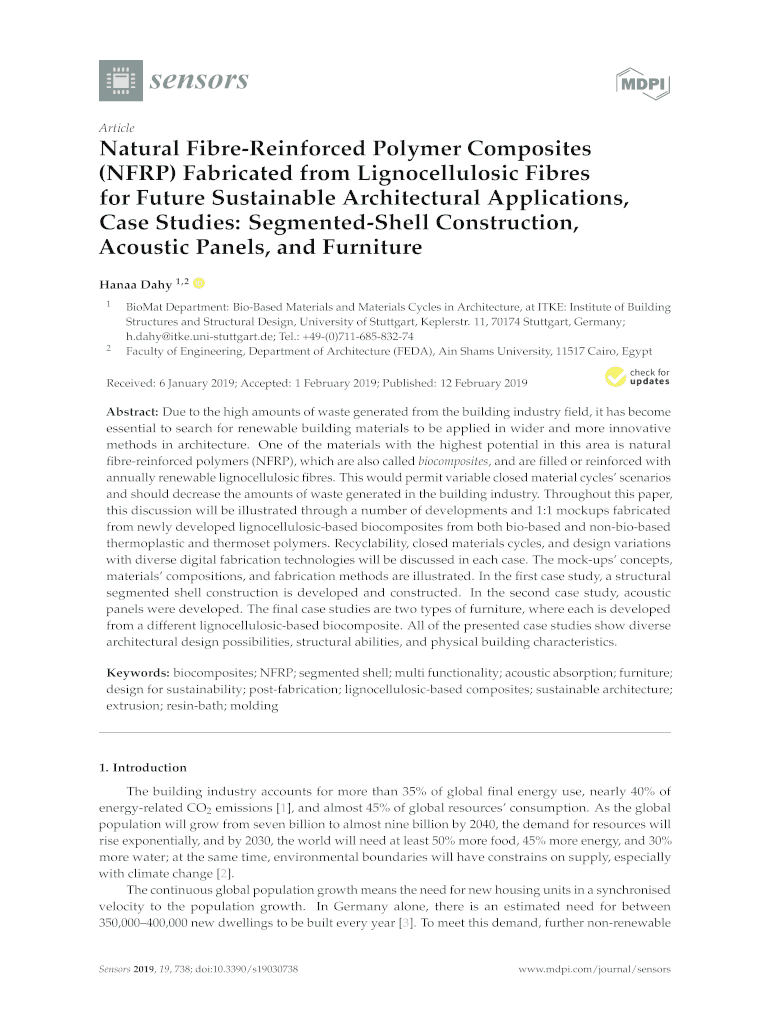 sensors

MDPI

Article

Natural Fibre-Reinforced Polymer Composites (NFRP) Fabricated from Lignocellulosic Fibres for Future Sustainable Architectural Applications, Case Studies: Segmented-Shell Construction, Acoustic Panels, and Furniture

Hanaa Dahy $^{1,2}$

$^1$ BioMat Department: Bio-Based Materials and Materials Cycles in Architecture, at ITKE: Institute of Building Structures and Structural Design, University of Stuttgart, Keplerstr. 11, 70174 Stuttgart, Germany; h.dahy@itke.uni-stuttgart.de; Tel.: +49-(0)711-685-832-74

$^2$ Faculty of Engineering, Department of Architecture (FEDA), Ain Shams University, 11517 Cairo, Egypt

Received: 6 January 2019; Accepted: 1 February 2019; Published: 12 February 2019

check for updates

Abstract: Due to the high amounts of waste generated from the building industry field, it has become essential to search for renewable building materials to be applied in wider and more innovative methods in architecture. One of the materials with the highest potential in this area is natural fibre-reinforced polymers (NFRP), which are also called biocomposites, and are filled or reinforced with annually renewable lignocellulosic fibres. This would permit variable closed material cycles' scenarios and should decrease the amounts of waste generated in the building industry. Throughout this paper, this discussion will be illustrated through a number of developments and 1:1 mockups fabricated from newly developed lignocellulosic-based biocomposites from both bio-based and non-bio-based thermoplastic and thermoset polymers. Recyclability, closed materials cycles, and design variations with diverse digital fabrication technologies will be discussed in each case. The mock-ups' concepts, materials' compositions, and fabrication methods are illustrated. In the first case study, a structural segmented shell construction is developed and constructed. In the second case study, acoustic panels were developed. The final case studies are two types of furniture, where each is developed from a different lignocellulosic-based biocomposite. All of the presented case studies show diverse architectural design possibilities, structural abilities, and physical building characteristics.

Keywords: biocomposites; NFRP; segmented shell; multi functionality; acoustic absorption; furniture; design for sustainability; post-fabrication; lignocellulosic-based composites; sustainable architecture; extrusion; resin-bath; molding

1. Introduction

The building industry accounts for more than 35% of global final energy use, nearly 40% of energy-related $CO_2$ emissions [1], and almost 45% of global resources' consumption. As the global population will grow from seven billion to almost nine billion by 2040, the demand for resources will rise exponentially, and by 2030, the world will need at least 50% more food, 45% more energy, and 30% more water; at the same time, environmental boundaries will have constrains on supply, especially with climate change [2].

The continuous global population growth means the need for new housing units in a synchronised velocity to the population growth. In Germany alone, there is an estimated need for between 350,000–400,000 new dwellings to be built every year [3]. To meet this demand, further non-renewable

Sensors 2019, 19, 738; doi:10.3390/s19030738

www.mdpi.com/journal/sensors